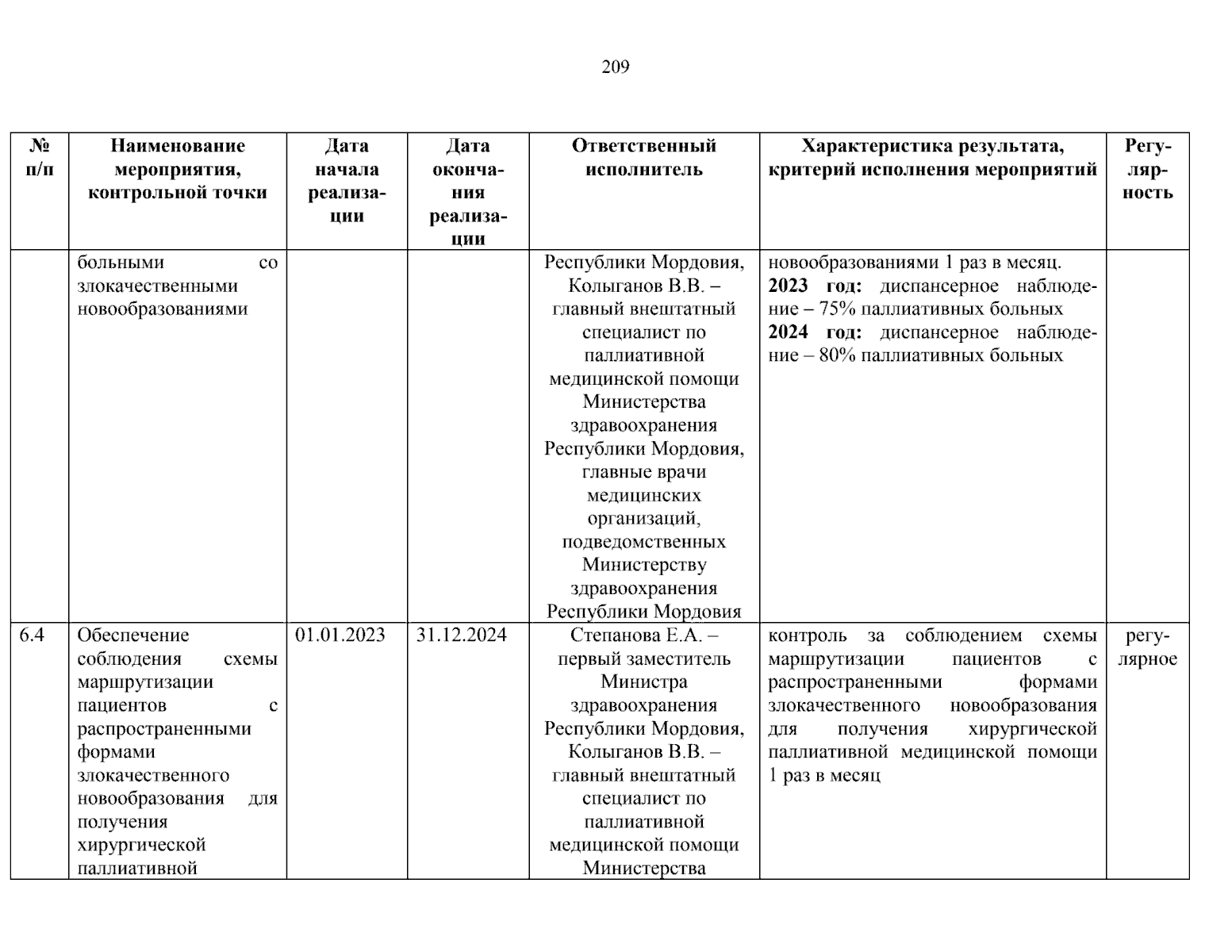 209

| № п/п | Наименование мероприятия, контрольной точки | Дата начала реализации | Дата окончания реализации | Ответственный исполнитель | Характеристика результата, критерий исполнения мероприятий | Регулярность |
|---|---|---|---|---|---|---|
| | больными со злокачественными новообразованиями | | | Республики Мордовия, Колыганов В.В. – главный внештатный специалист по паллиативной медицинской помощи Министерства здравоохранения Республики Мордовия, главные врачи медицинских организаций, подведомственных Министерству здравоохранения Республики Мордовия | новообразованиями 1 раз в месяц. **2023 год:** диспансерное наблюдение – 75% паллиативных больных **2024 год:** диспансерное наблюдение – 80% паллиативных больных | |
| 6.4 | Обеспечение соблюдения схемы маршрутизации пациентов с распространенными формами злокачественного новообразования для получения хирургической паллиативной | 01.01.2023 | 31.12.2024 | Степанова Е.А. – первый заместитель Министра здравоохранения Республики Мордовия, Колыганов В.В. – главный внештатный специалист по паллиативной медицинской помощи Министерства | контроль за соблюдением схемы маршрутизации пациентов с распространенными формами злокачественного новообразования для получения хирургической паллиативной медицинской помощи 1 раз в месяц | регулярное |